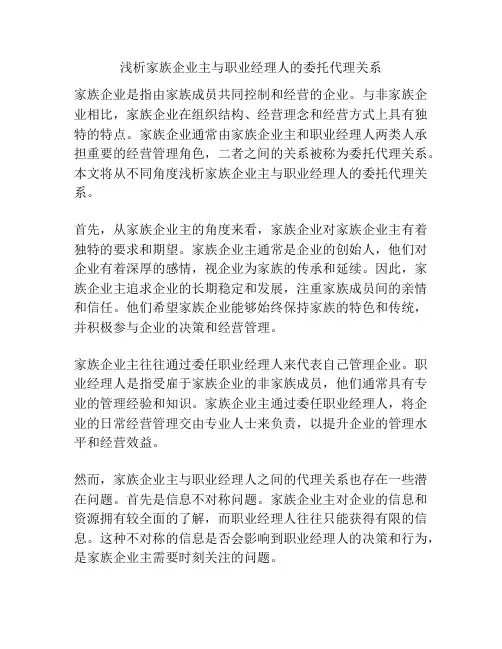 浅析家族企业主与职业经理人的委托代理关系

家族企业是指由家族成员共同控制和经营的企业。与非家族企业相比，家族企业在组织结构、经营理念和经营方式上具有独特的特点。家族企业通常由家族企业主和职业经理人两类人承担重要的经营管理角色，二者之间的关系被称为委托代理关系。本文将从不同角度浅析家族企业主与职业经理人的委托代理关系。

首先，从家族企业主的角度来看，家族企业对家族企业主有着独特的要求和期望。家族企业主通常是企业的创始人，他们对企业有着深厚的感情，视企业为家族的传承和延续。因此，家族企业主追求企业的长期稳定和发展，注重家族成员间的亲情和信任。他们希望家族企业能够始终保持家族的特色和传统，并积极参与企业的决策和经营管理。

家族企业主往往通过委任职业经理人来代表自己管理企业。职业经理人是指受雇于家族企业的非家族成员，他们通常具有专业的管理经验和知识。家族企业主通过委任职业经理人，将企业的日常经营管理交由专业人士来负责，以提升企业的管理水平和经营效益。

然而，家族企业主与职业经理人之间的代理关系也存在一些潜在问题。首先是信息不对称问题。家族企业主对企业的信息和资源拥有较全面的了解，而职业经理人往往只能获得有限的信息。这种不对称的信息是否会影响到职业经理人的决策和行为，是家族企业主需要时刻关注的问题。